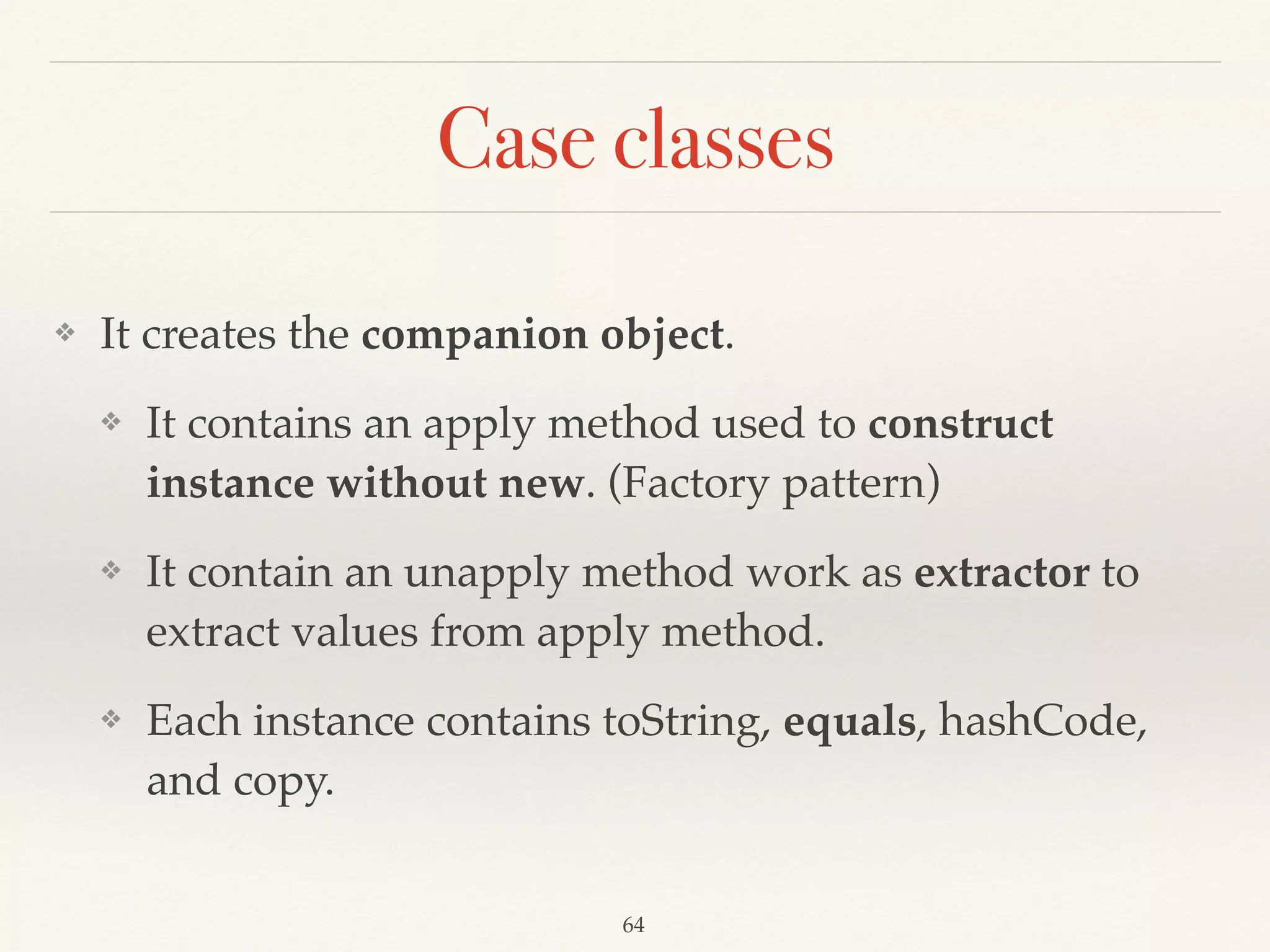 Case classes

❖ It creates the companion object.

❖ It contains an apply method used to construct instance without new. (Factory pattern)

❖ It contain an unapply method work as extractor to extract values from apply method.

❖ Each instance contains toString, equals, hashCode, and copy.

64